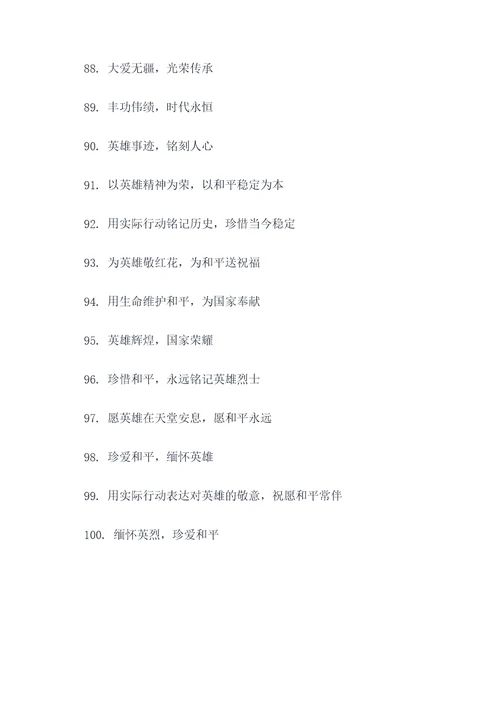 88. 大爱无疆，光荣传承

89. 丰功伟绩，时代永恒

90. 英雄事迹，铭刻人心

91. 以英雄精神为荣，以和平稳定为本

92. 用实际行动铭记历史，珍惜当今稳定

93. 为英雄敬红花，为和平送祝福

94. 用生命维护和平，为国家奉献

95. 英雄辉煌，国家荣耀

96. 珍惜和平，永远铭记英雄烈士

97. 愿英雄在天堂安息，愿和平永远

98. 珍爱和平，缅怀英雄

99. 用实际行动表达对英雄的敬意，祝愿和平常伴

100. 缅怀英烈，珍爱和平